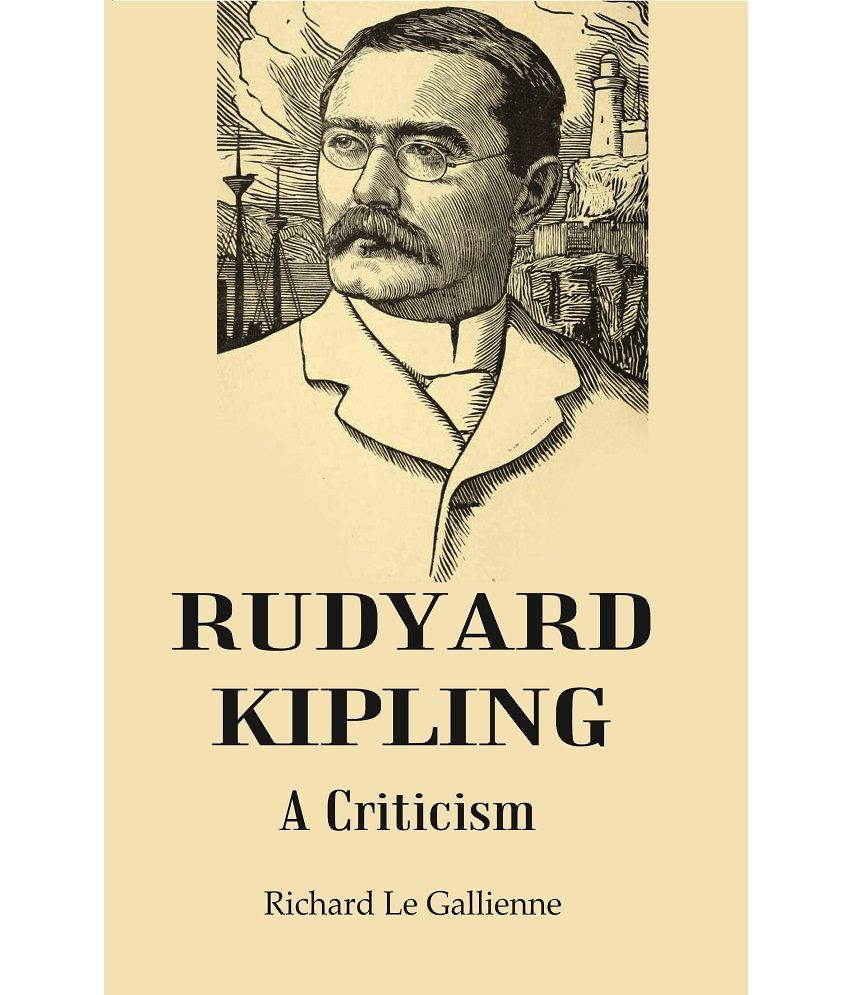 RUDYARD KIPLING

A Criticism

Richard Le Gallienne